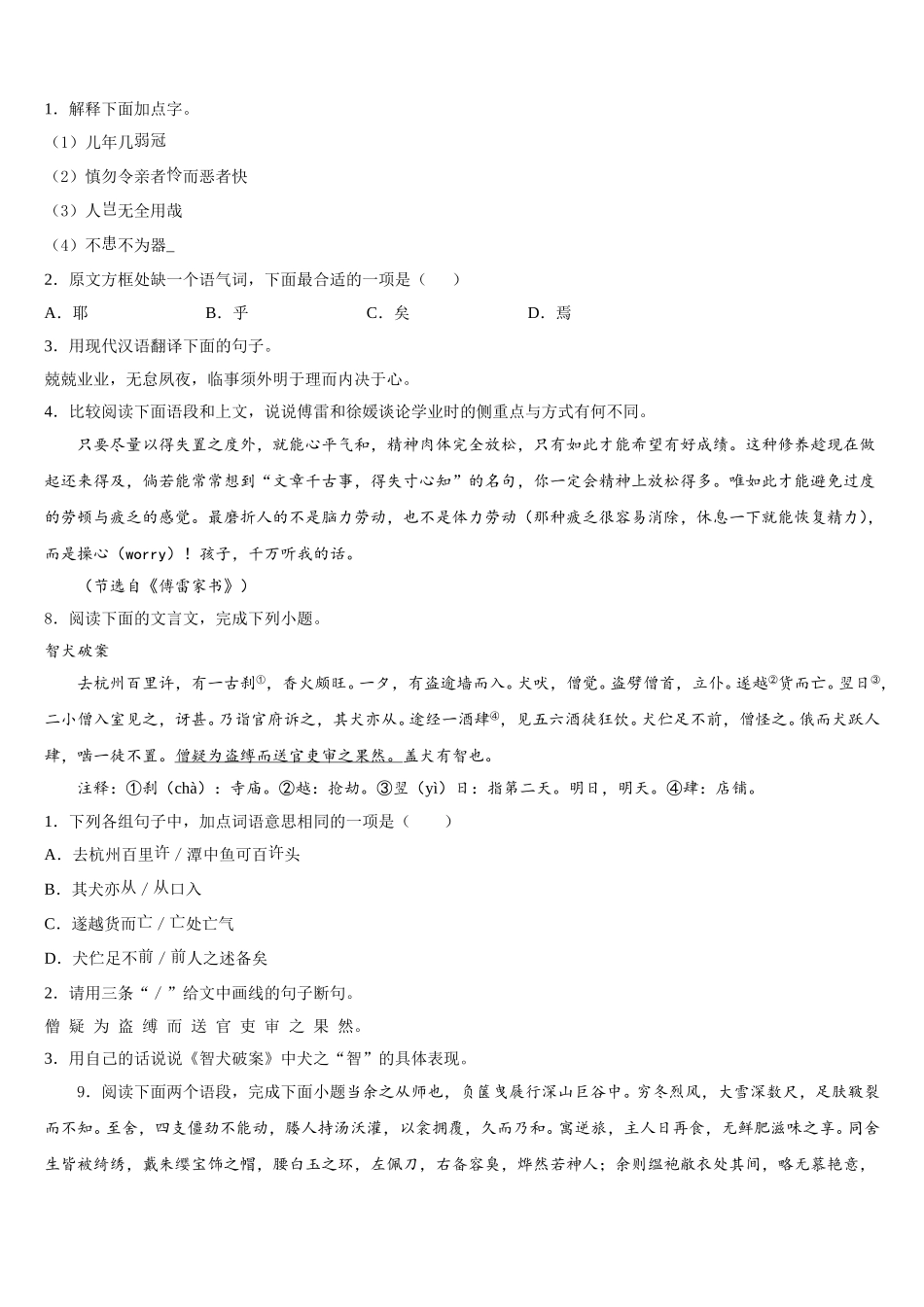 1．解释下面加点字。

（1）儿年几弱冠

（2）慎勿令亲者怜而恶者快

（3）人岂无全用哉

（4）不患不为器_

2．原文方框处缺一个语气词，下面最合适的一项是（　　）

A．耶　　B．乎　　C．矣　　D．焉

3．用现代汉语翻译下面的句子。

兢兢业业，无怠夙夜，临事须外明于理而内决于心。

4．比较阅读下面语段和上文，说说傅雷和徐媛谈论学业时的侧重点与方式有何不同。

只要尽量以得失置之度外，就能心平气和，精神肉体完全放松，只有如此才能希望有好成绩。这种修养趁现在做起还来得及，倘若能常常想到“文章千古事，得失寸心知”的名句，你一定会精神上放松得多。唯如此才能避免过度的劳顿与疲乏的感觉。最磨折人的不是脑力劳动，也不是体力劳动（那种疲乏很容易消除，休息一下就能恢复精力），而是操心（worry）！孩子，千万听我的话。

（节选自《傅雷家书》）

8．阅读下面的文言文，完成下列小题。

智犬破案

去杭州百里许，有一古刹①，香火颇旺。一夕，有盗逾墙而入。犬吠，僧觉。盗劈僧首，立仆。遂越②货而亡。翌日③，二小僧入室见之，讶甚。乃诣官府诉之，其犬亦从。途经一酒肆④，见五六酒徒狂饮。犬伫足不前，僧怪之。俄而犬跃人肆，啮一徒不置。僧疑为盗缚而送官吏审之果然。盖犬有智也。

注释：①刹（chà）：寺庙。②越：抢劫。③翌（yì）日：指第二天。明日，明天。④肆：店铺。

1．下列各组句子中，加点词语意思相同的一项是（　　）

A．去杭州百里许 / 潭中鱼可百许头

B．其犬亦从 / 从口入

C．遂越货而亡 / 亡处亡气

D．犬伫足不前 / 前人之述备矣

2．请用三条“ / ”给文中画线的句子断句。

僧 疑 为 盗 缚 而 送 官 吏 审 之 果 然。

3．用自己的话说说《智犬破案》中犬之“智”的具体表现。

9．阅读下面两个语段，完成下面小题当余之从师也，负箧曳屣行深山巨谷中。穷冬烈风，大雪深数尺，足肤皲裂而不知。至舍，四支僵劲不能动，媵人持汤沃灌，以衾拥覆，久而乃和。寓逆旅，主人日再食，无鲜肥滋味之享。同舍生皆被绮绣，戴朱缨宝饰之帽，腰白玉之环，左佩刀，右备容臭，烨然若神人；余则缊袍敝衣处其间，略无慕艳意，